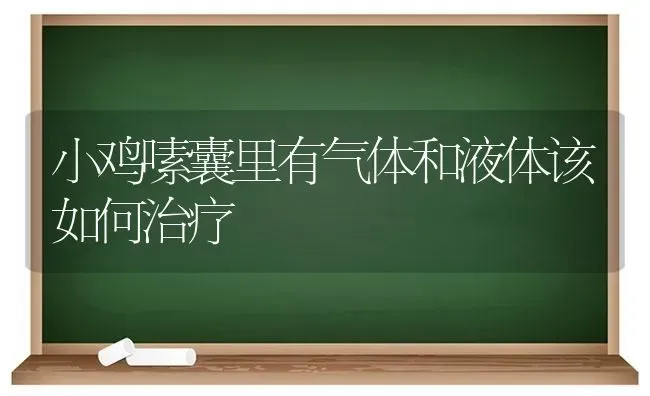 小鸡嗉囊里有气体和液体该如何治疗